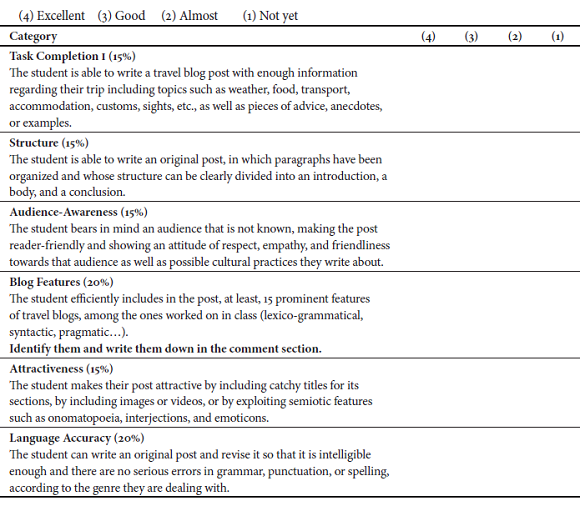 (4) Excellent (3) Good (2) Almost (1) Not yet

| Category | (4) | (3) | (2) | (1) |
|---|---|---|---|---|
| **Task Completion 1 (15%)** The student is able to write a travel blog post with enough information regarding their trip including topics such as weather, food, transport, accommodation, customs, sights, etc., as well as pieces of advice, anecdotes, or examples. | | | | |
| **Structure (15%)** The student is able to write an original post, in which paragraphs have been organized and whose structure can be clearly divided into an introduction, a body, and a conclusion. | | | | |
| **Audience-Awareness (15%)** The student bears in mind an audience that is not known, making the post reader-friendly and showing an attitude of respect, empathy, and friendliness towards that audience as well as possible cultural practices they write about. | | | | |
| **Blog Features (20%)** The student efficiently includes in the post, at least, 15 prominent features of travel blogs, among the ones worked on in class (lexico-grammatical, syntactic, pragmatic…). **Identify them and write them down in the comment section.** | | | | |
| **Attractiveness (15%)** The student makes their post attractive by including catchy titles for its sections, by including images or videos, or by exploiting semiotic features such as onomatopoeia, interjections, and emoticons. | | | | |
| **Language Accuracy (20%)** The student can write an original post and revise it so that it is intelligible enough and there are no serious errors in grammar, punctuation, or spelling, according to the genre they are dealing with. | | | | |